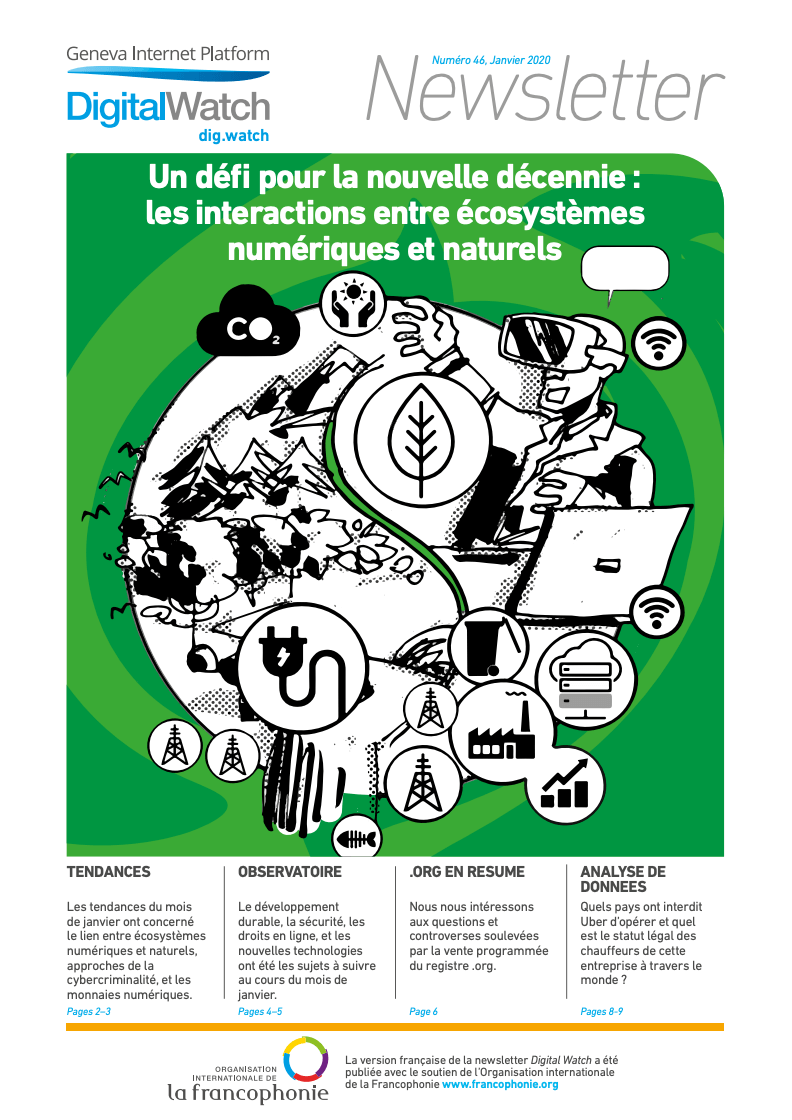 Geneva Internet Platform
DigitalWatch
dig.watch

Numéro 46, Janvier 2020
Newsletter

Un défi pour la nouvelle décennie : les interactions entre écosystèmes numériques et naturels

$CO_2$

TENDANCES

Les tendances du mois de janvier ont concerné le lien entre écosystèmes numériques et naturels, approches de la cybercriminalité, et les monnaies numériques.

Pages 2–3

OBSERVATOIRE

Le développement durable, la sécurité, les droits en ligne, et les nouvelles technologies ont été les sujets à suivre au cours du mois de janvier.

Pages 4–5

.ORG EN RESUME

Nous nous intéressons aux questions et controverses soulevées par la vente programmée du registre .org.

Page 6

ANALYSE DE DONNEES

Quels pays ont interdit Uber d'opérer et quel est le statut légal des chauffeurs de cette entreprise à travers le monde ?

Pages 8–9

ORGANISATION INTERNATIONALE DE la francophonie

La version française de la newsletter Digital Watch a été publiée avec le soutien de l'Organisation internationale de la Francophonie www.francophonie.org